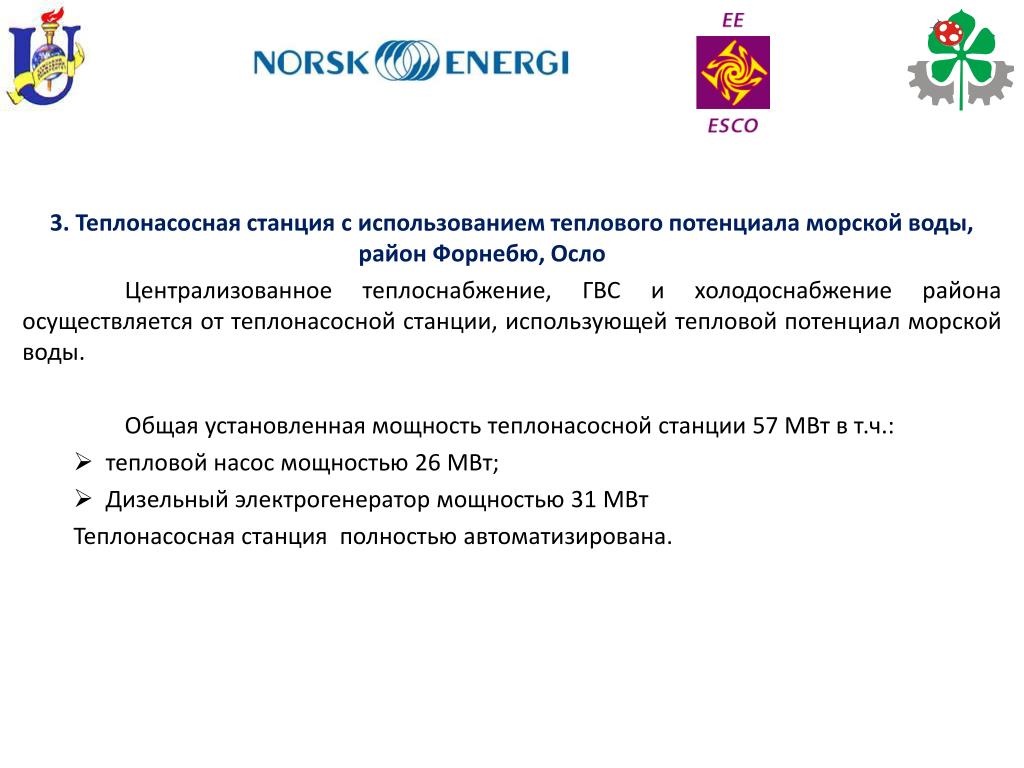 NORSK ENERGI

EE

ESCO

3. Теплонасосная станция с использованием теплового потенциала морской воды, район Форнебю, Осло

Централизованное теплоснабжение, ГВС и холодоснабжение района осуществляется от теплонасосной станции, использующей тепловой потенциал морской воды.

Общая установленная мощность теплонасосной станции 57 МВт в т.ч.:

➢ тепловой насос мощностью 26 МВт;

➢ Дизельный электрогенератор мощностью 31 МВт

Теплонасосная станция полностью автоматизирована.